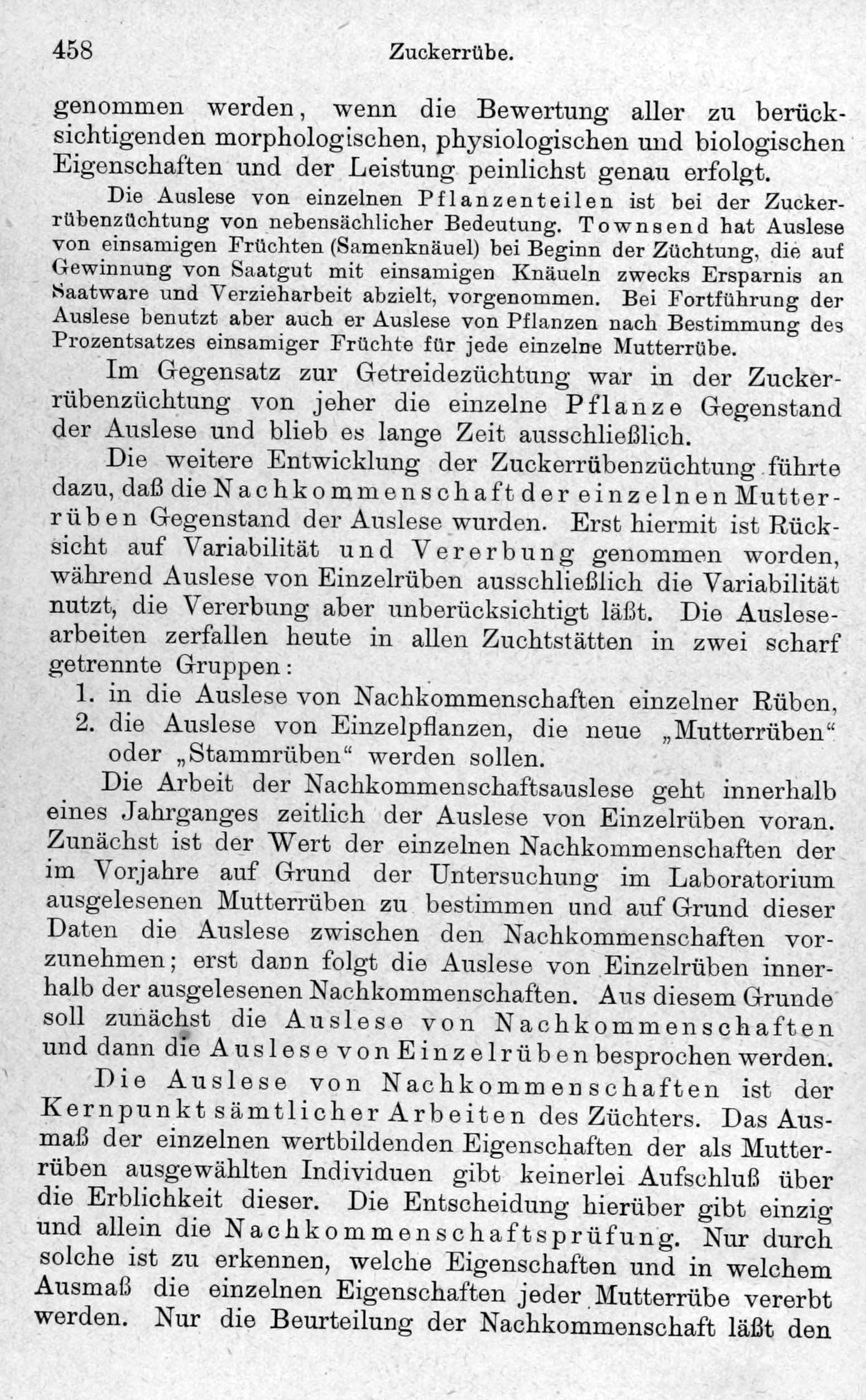 458 Zuckerrübe.

genommen werden, wenn die Bewertung aller zu berücksichtigenden morphologischen, physiologischen und biologischen Eigenschaften und der Leistung peinlichst genau erfolgt.

Die Auslese von einzelnen Pflanzenteilen ist bei der Zuckerrübenzüchtung von nebensächlicher Bedeutung. Townsend hat Auslese von einsamigen Früchten (Samenknäuel) bei Beginn der Züchtung, die auf Gewinnung von Saatgut mit einsamigen Knäueln zwecks Ersparnis an Saatware und Verzieharbeit abzielt, vorgenommen. Bei Fortführung der Auslese benutzt aber auch er Auslese von Pflanzen nach Bestimmung des Prozentsatzes einsamiger Früchte für jede einzelne Mutterrübe.

Im Gegensatz zur Getreidezüchtung war in der Zuckerrübenzüchtung von jeher die einzelne Pflanze Gegenstand der Auslese und blieb es lange Zeit ausschließlich.

Die weitere Entwicklung der Zuckerrübenzüchtung führte dazu, daß die Nachkommenschaft der einzelnen Mutterrüben Gegenstand der Auslese wurden. Erst hiermit ist Rücksicht auf Variabilität und Vererbung genommen worden, während Auslese von Einzelrüben ausschließlich die Variabilität nutzt, die Vererbung aber unberücksichtigt läßt. Die Auslesearbeiten zerfallen heute in allen Zuchtstätten in zwei scharf getrennte Gruppen:
1. in die Auslese von Nachkommenschaften einzelner Rüben,
2. die Auslese von Einzelpflanzen, die neue „Mutterrüben“ oder „Stammrüben“ werden sollen.

Die Arbeit der Nachkommenschaftsauslese geht innerhalb eines Jahrganges zeitlich der Auslese von Einzelrüben voran. Zunächst ist der Wert der einzelnen Nachkommenschaften der im Vorjahre auf Grund der Untersuchung im Laboratorium ausgelesenen Mutterrüben zu bestimmen und auf Grund dieser Daten die Auslese zwischen den Nachkommenschaften vorzunehmen; erst dann folgt die Auslese von Einzelrüben innerhalb der ausgelesenen Nachkommenschaften. Aus diesem Grunde soll zunächst die Auslese von Nachkommenschaften und dann die Auslese von Einzelrüben besprochen werden.

Die Auslese von Nachkommenschaften ist der Kernpunkt sämtlicher Arbeiten des Züchters. Das Ausmaß der einzelnen wertbildenden Eigenschaften der als Mutterrüben ausgewählten Individuen gibt keinerlei Aufschluß über die Erblichkeit dieser. Die Entscheidung hierüber gibt einzig und allein die Nachkommenschaftsprüfung. Nur durch solche ist zu erkennen, welche Eigenschaften und in welchem Ausmaß die einzelnen Eigenschaften jeder Mutterrübe vererbt werden. Nur die Beurteilung der Nachkommenschaft läßt den